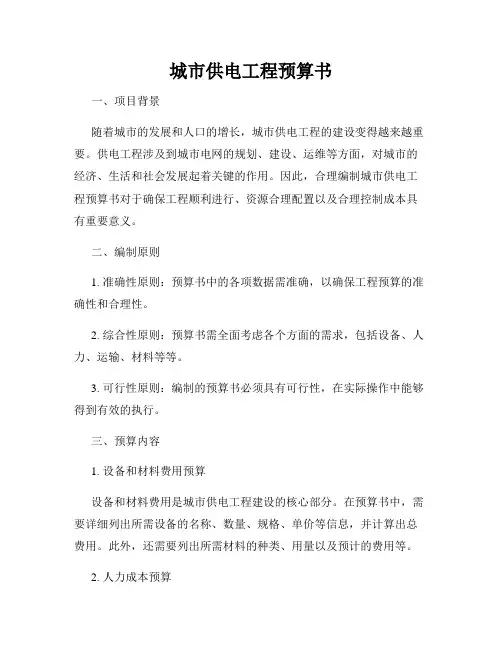 城市供电工程预算书

一、项目背景

随着城市的发展和人口的增长，城市供电工程的建设变得越来越重要。供电工程涉及到城市电网的规划、建设、运维等方面，对城市的经济、生活和社会发展起着关键的作用。因此，合理编制城市供电工程预算书对于确保工程顺利进行、资源合理配置以及合理控制成本具有重要意义。

二、编制原则

1. 准确性原则：预算书中的各项数据需准确，以确保工程预算的准确性和合理性。

2. 综合性原则：预算书需全面考虑各个方面的需求，包括设备、人力、运输、材料等等。

3. 可行性原则：编制的预算书必须具有可行性，在实际操作中能够得到有效的执行。

三、预算内容

1. 设备和材料费用预算

设备和材料费用是城市供电工程建设的核心部分。在预算书中，需要详细列出所需设备的名称、数量、规格、单价等信息，并计算出总费用。此外，还需要列出所需材料的种类、用量以及预计的费用等。

2. 人力成本预算